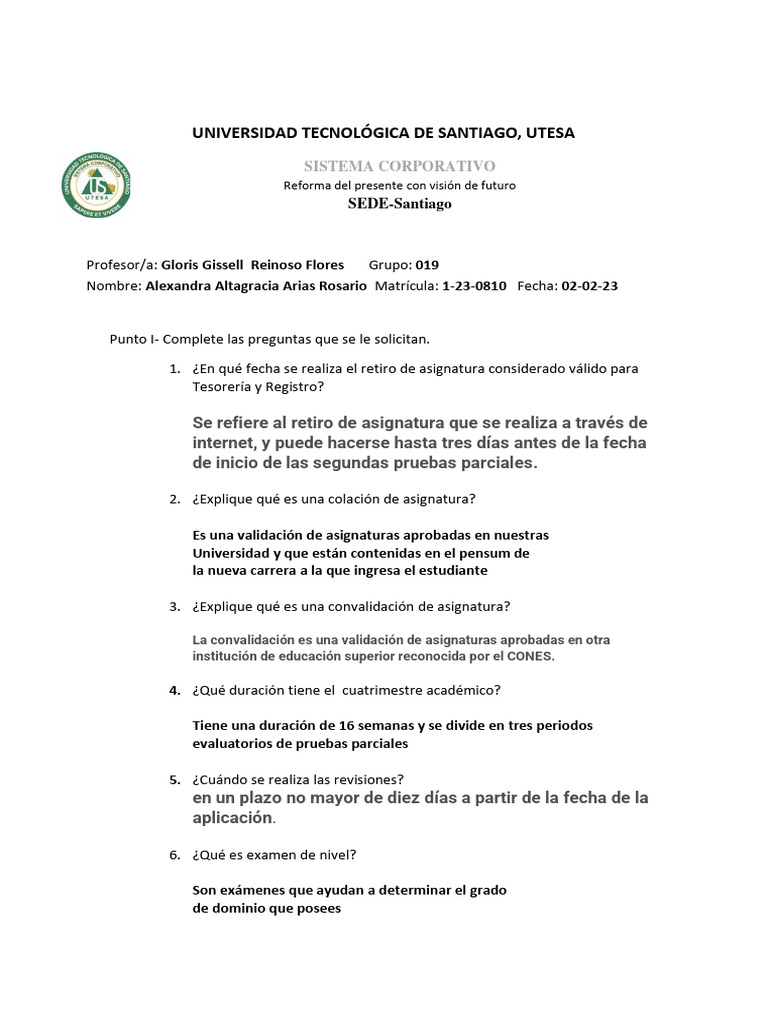 UNIVERSIDAD TECNOLÓGICA DE SANTIAGO, UTESA

UNIVERSIDAD TECNOLÓGICA DE SANTIAGO
SISTEMA CORPORATIVO
US
UTESA
SAPERE ET VIVERE

SISTEMA CORPORATIVO
Reforma del presente con visión de futuro
SEDE-Santiago

Profesor/a: Gloris Gissell Reinoso Flores Grupo: 019
Nombre: Alexandra Altagracia Arias Rosario Matrícula: 1-23-0810 Fecha: 02-02-23

Punto I- Complete las preguntas que se le solicitan.

1. ¿En qué fecha se realiza el retiro de asignatura considerado válido para Tesorería y Registro?

Se refiere al retiro de asignatura que se realiza a través de internet, y puede hacerse hasta tres días antes de la fecha de inicio de las segundas pruebas parciales.

2. ¿Explique qué es una colación de asignatura?

Es una validación de asignaturas aprobadas en nuestras Universidad y que están contenidas en el pensum de la nueva carrera a la que ingresa el estudiante

3. ¿Explique qué es una convalidación de asignatura?

La convalidación es una validación de asignaturas aprobadas en otra institución de educación superior reconocida por el CONES.

4. ¿Qué duración tiene el cuatrimestre académico?

Tiene una duración de 16 semanas y se divide en tres periodos evaluatorios de pruebas parciales

5. ¿Cuándo se realiza las revisiones?
en un plazo no mayor de diez días a partir de la fecha de la aplicación.

6. ¿Qué es examen de nivel?

Son exámenes que ayudan a determinar el grado de dominio que posees